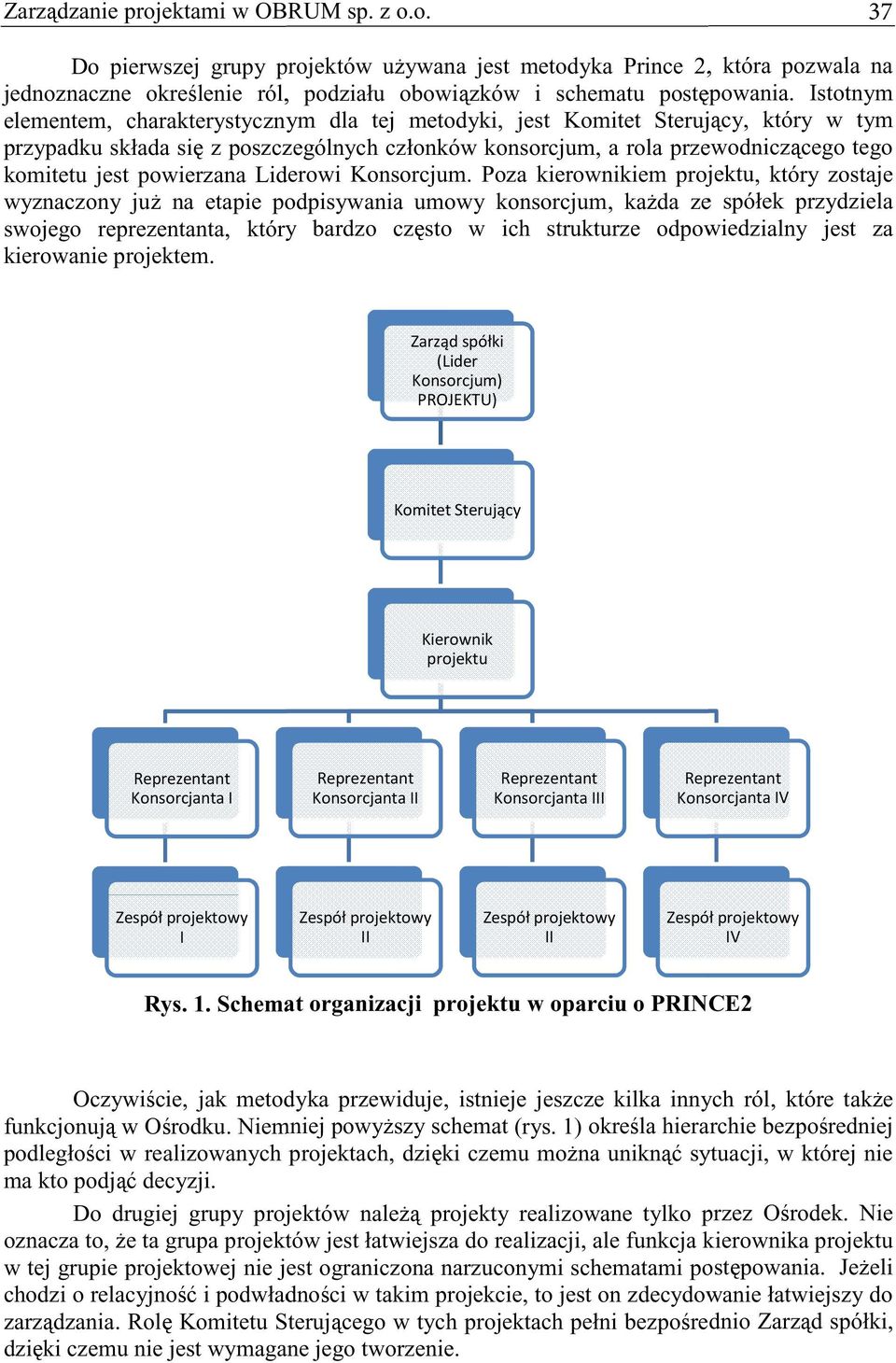 Zarządzanie projektami w OBRUM sp. z o.o. 37

Do pierwszej grupy projektów używana jest metodyka Prince 2, która pozwala na jednoznaczne określenie ról, podziału obowiązków i schematu postępowania. Istotnym elementem, charakterystycznym dla tej metodyki, jest Komitet Sterujący, który w tym przypadku składa się z poszczególnych członków konsorcjum, a rola przewodniczącego tego komitetu jest powierzana Liderowi Konsorcjum. Poza kierownikiem projektu, który zostaje wyznaczony już na etapie podpisywania umowy konsorcjum, każda ze spółek przydziela swojego reprezentanta, który bardzo często w ich strukturze odpowiedzialny jest za kierowanie projektem.

Zarząd spółki (Lider Konsorcjum) PROJEKTU)

Komitet Sterujący

Kierownik projektu

Reprezentant Konsorcjanta I

Reprezentant Konsorcjanta II

Reprezentant Konsorcjanta III

Reprezentant Konsorcjanta IV

Zespół projektowy I

Zespół projektowy II

Zespół projektowy II

Zespół projektowy IV

Rys. 1. Schemat organizacji projektu w oparciu o PRINCE2

Oczywiście, jak metodyka przewiduje, istnieje jeszcze kilka innych ról, które także funkcjonują w Ośrodku. Niemniej powyższy schemat (rys. 1) określa hierarchie bezpośredniej podległości w realizowanych projektach, dzięki czemu można uniknąć sytuacji, w której nie ma kto podjąć decyzji.

Do drugiej grupy projektów należą projekty realizowane tylko przez Ośrodek. Nie oznacza to, że ta grupa projektów jest łatwiejsza do realizacji, ale funkcja kierownika projektu w tej grupie projektowej nie jest ograniczona narzuconymi schematami postępowania. Jeżeli chodzi o relacyjność i podwładności w takim projekcie, to jest on zdecydowanie łatwiejszy do zarządzania. Rolę Komitetu Sterującego w tych projektach pełni bezpośrednio Zarząd spółki, dzięki czemu nie jest wymagane jego tworzenie.